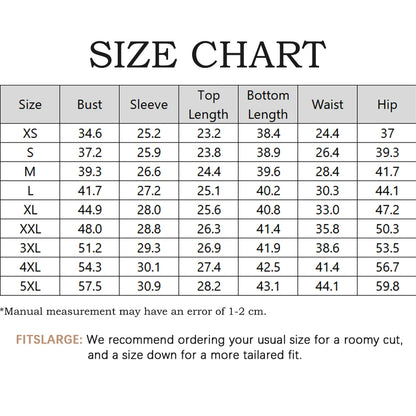 SIZE CHART

| Size | Bust | Sleeve | Top Length | Bottom Length | Waist | Hip |
|---|---|---|---|---|---|---|
| XS | 34.6 | 25.2 | 23.2 | 38.4 | 24.4 | 37 |
| S | 37.2 | 25.9 | 23.8 | 38.9 | 26.4 | 39.3 |
| M | 39.3 | 26.6 | 24.4 | 39.6 | 28.4 | 41.7 |
| L | 41.7 | 27.2 | 25.1 | 40.2 | 30.3 | 44.1 |
| XL | 44.9 | 28.0 | 25.6 | 40.8 | 33.0 | 47.2 |
| XXL | 48.0 | 28.8 | 26.3 | 41.4 | 35.8 | 50.3 |
| 3XL | 51.2 | 29.3 | 26.9 | 41.9 | 38.6 | 53.5 |
| 4XL | 54.3 | 30.1 | 27.4 | 42.5 | 41.4 | 56.7 |
| 5XL | 57.5 | 30.9 | 28.2 | 43.1 | 44.1 | 59.8 |

*Manual measurement may have an error of 1-2 cm.

FITSLARGE: We recommend ordering your usual size for a roomy cut, and a size down for a more tailared fit.